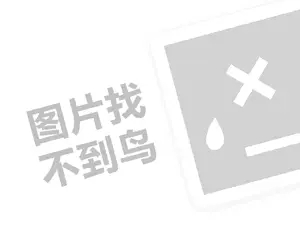 图片找
不到鸟